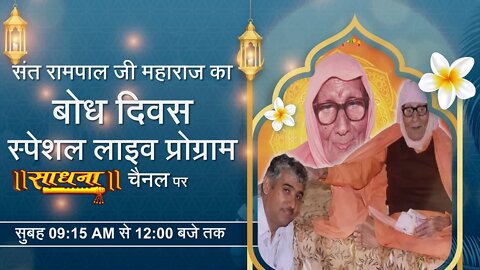 संत रामपाल जी महाराज का
बोध दिवस
स्पेशल लाइव प्रोग्राम
॥साधना॥ चैनल पर
सुबह 09:15 AM से 12:00 बजे तक